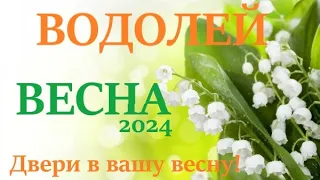 ВОДОЛЕЙ

ВЕСНА
2024

Двери в вашу весну!